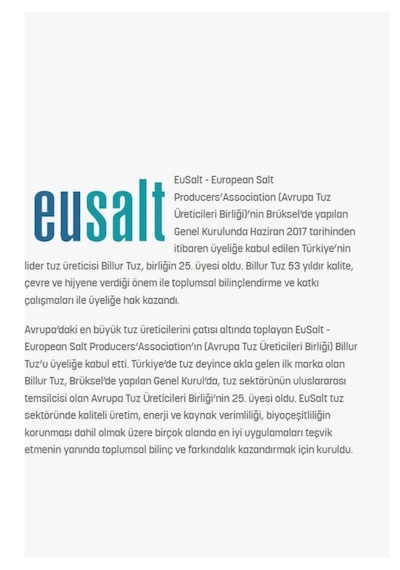 eusalt

EuSalt - European Salt Producers'Association (Avrupa Tuz Üreticileri Birliği)'nin Brüksel'de yapılan Genel Kurulunda Haziran 2017 tarihinden itibaren üyeliğe kabul edilen Türkiye'nin lider tuz üreticisi Billur Tuz, birliğin 25. üyesi oldu. Billur Tuz 53 yıldır kalite, çevre ve hijyene verdiği önem ile toplumsal bilinçlendirme ve katkı çalışmaları ile üyeliğe hak kazandı.

Avrupa'daki en büyük tuz üreticilerini çatısı altında toplayan EuSalt - European Salt Producers'Association'ın (Avrupa Tuz Üreticileri Birliği) Billur Tuz'u üyeliğe kabul etti. Türkiye'de tuz deyince akla gelen ilk marka olan Billur Tuz, Brüksel'de yapılan Genel Kurul'da, tuz sektörünün uluslararası temsilcisi olan Avrupa Tuz Üreticileri Birliği'nin 25. üyesi oldu. EuSalt tuz sektöründe kaliteli üretim, enerji ve kaynak verimliliği, biyoçeşitliliğin korunması dahil olmak üzere birçok alanda en iyi uygulamaları teşvik etmenin yanında toplumsal bilinç ve farkındalık kazandırmak için kuruldu.